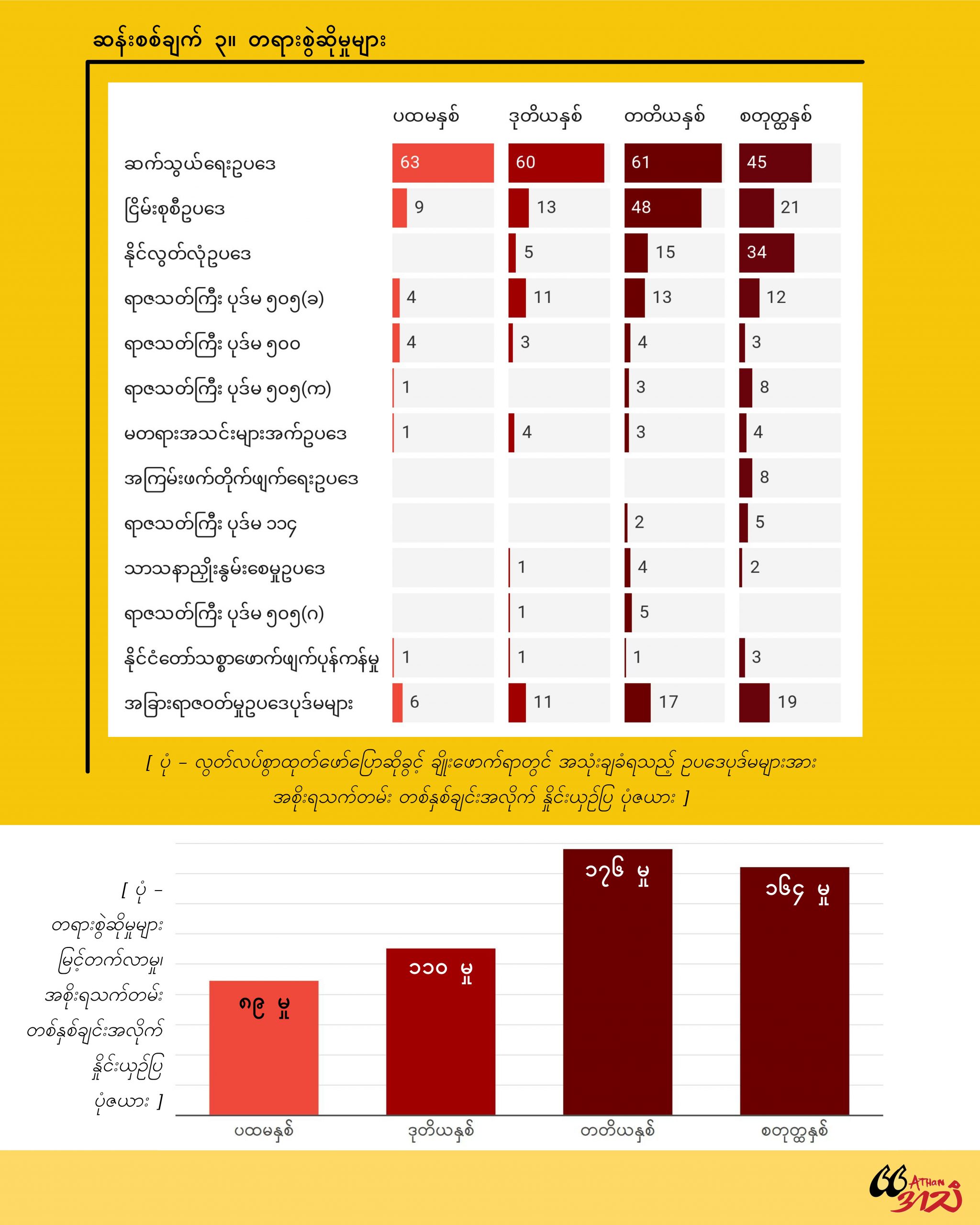 ဆန်းစစ်ချက် ၃။ တရားစွဲဆိုမှုများ

| | ပထမနှစ် | ဒုတိယနှစ် | တတိယနှစ် | စတုတ္ထနှစ် |
|---|---|---|---|---|
| ဆက်သွယ်ရေးဥပဒေ | 63 | 60 | 61 | 45 |
| ငြိမ်းစုစီဥပဒေ | 9 | 13 | 48 | 21 |
| နိုင်လွတ်လုံဥပဒေ | | 5 | 15 | 34 |
| ရာဇသတ်ကြီး ပုဒ်မ ၅၀၅(ခ) | 4 | 11 | 13 | 12 |
| ရာဇသတ်ကြီး ပုဒ်မ ၅၀၀ | 4 | 3 | 4 | 3 |
| ရာဇသတ်ကြီး ပုဒ်မ ၅၀၅(က) | 1 | | 3 | 8 |
| မတရားအသင်းများအက်ဥပဒေ | 1 | 4 | 3 | 4 |
| အကြမ်းဖက်တိုက်ဖျက်ရေးဥပဒေ | | | | 8 |
| ရာဇသတ်ကြီး ပုဒ်မ ၁၁၄ | | | 2 | 5 |
| သာသနာညှိုးနွမ်းစေမှုဥပဒေ | | 1 | 4 | 2 |
| ရာဇသတ်ကြီး ပုဒ်မ ၅၀၅(ဂ) | | 1 | 5 | |
| နိုင်ငံတော်သစ္စာဖောက်ဖျက်ပုန်ကန်မှု | 1 | 1 | 1 | 3 |
| အခြားရာဇဝတ်မှုဥပဒေပုဒ်မများ | 6 | 11 | 17 | 19 |

[ ပုံ – လွတ်လပ်စွာထုတ်ဖော်ပြောဆိုခွင့် ချိုးဖောက်ရာတွင် အသုံးချခံရသည့် ဥပဒေပုဒ်မများအား အစိုးရသက်တမ်း တစ်နှစ်ချင်းအလိုက် နှိုင်းယှဉ်ပြ ပုံဇယား ]

[ ပုံ – တရားစွဲဆိုမှုများ မြင့်တက်လာမှု၊ အစိုးရသက်တမ်း တစ်နှစ်ချင်းအလိုက် နှိုင်းယှဉ်ပြ ပုံဇယား ]

၈၉ မှု
၁၁၀ မှု
၁၇၆ မှု
၁၆၄ မှု

ပထမနှစ်
ဒုတိယနှစ်
တတိယနှစ်
စတုတ္ထနှစ်

ATHAN အသံ